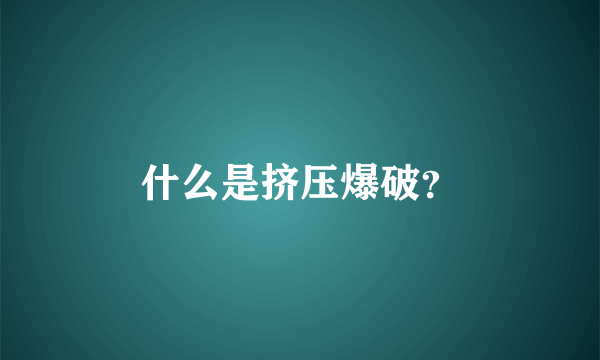 什么是挤压爆破?